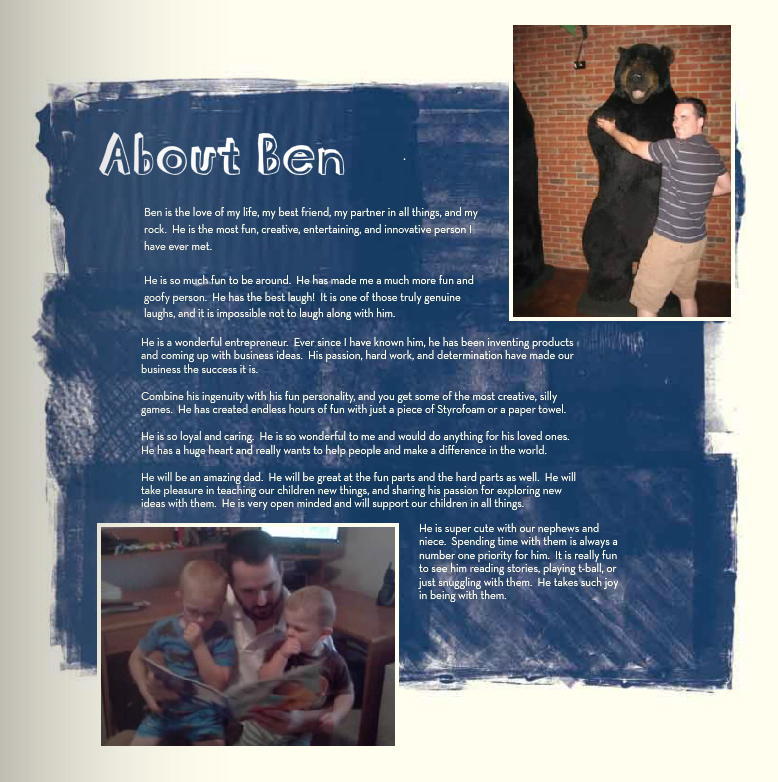 About Ben

Ben is the love of my life, my best friend, my partner in all things, and my rock. He is the most fun, creative, entertaining, and innovative person I have ever met.

He is so much fun to be around. He has made me a much more fun and goofy person. He has the best laugh! It is one of those truly genuine laughs, and it is impossible not to laugh along with him.

He is a wonderful entrepreneur. Ever since I have known him, he has been inventing products and coming up with business ideas. His passion, hard work, and determination have made our business the success it is.

Combine his ingenuity with his fun personality, and you get some of the most creative, silly games. He has created endless hours of fun with just a piece of Styrofoam or a paper towel.

He is so loyal and caring. He is so wonderful to me and would do anything for his loved ones. He has a huge heart and really wants to help people and make a difference in the world.

He will be an amazing dad. He will be great at the fun parts and the hard parts as well. He will take pleasure in teaching our children new things, and sharing his passion for exploring new ideas with them. He is very open minded and will support our children in all things.

He is super cute with our nephews and niece. Spending time with them is always a number one priority for him. It is really fun to see him reading stories, playing t-ball, or just snuggling with them. He takes such joy in being with them.